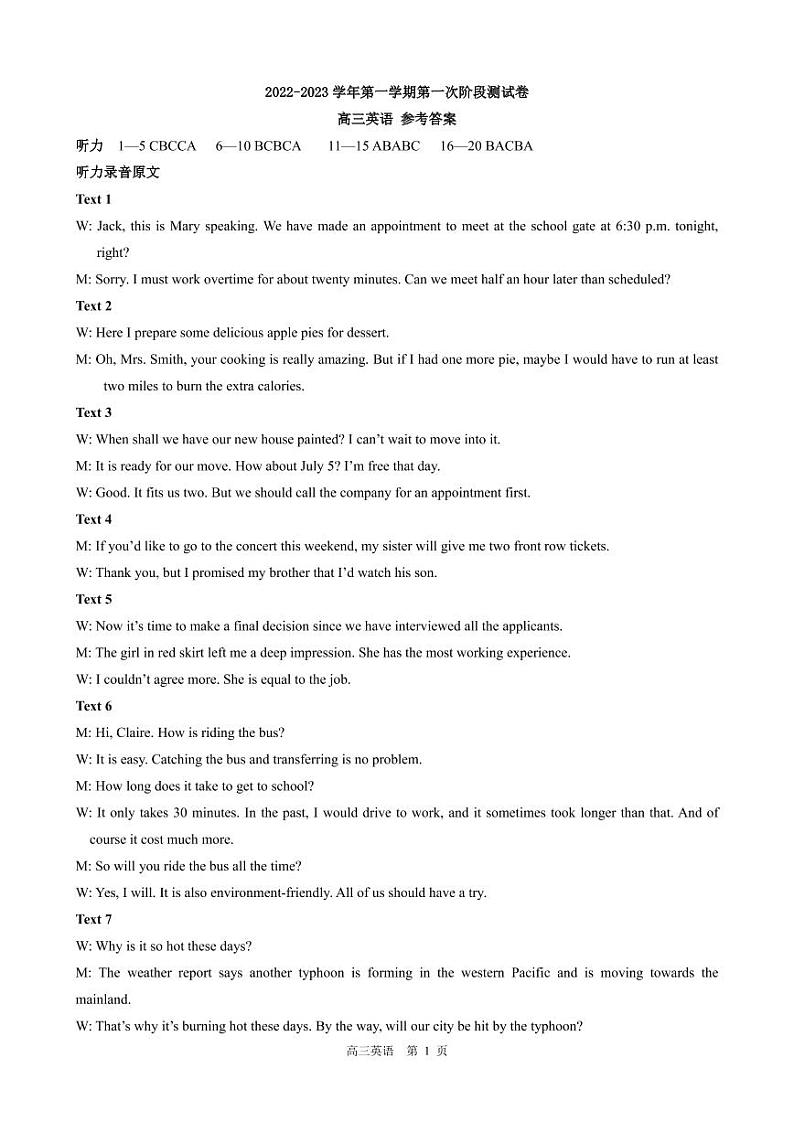 2022-2023 学年第一学期第一次阶段测试卷

高三英语 参考答案

听力 1—5 CBCCA 6—10 BCBCA 11—15 ABABC 16—20 BACBA

听力录音原文

Text 1

W: Jack, this is Mary speaking. We have made an appointment to meet at the school gate at 6:30 p.m. tonight, right?

M: Sorry. I must work overtime for about twenty minutes. Can we meet half an hour later than scheduled?

Text 2

W: Here I prepare some delicious apple pies for dessert.

M: Oh, Mrs. Smith, your cooking is really amazing. But if I had one more pie, maybe I would have to run at least two miles to burn the extra calories.

Text 3

W: When shall we have our new house painted? I can't wait to move into it.

M: It is ready for our move. How about July 5? I'm free that day.

W: Good. It fits us two. But we should call the company for an appointment first.

Text 4

M: If you'd like to go to the concert this weekend, my sister will give me two front row tickets.

W: Thank you, but I promised my brother that I'd watch his son.

Text 5

W: Now it's time to make a final decision since we have interviewed all the applicants.

M: The girl in red skirt left me a deep impression. She has the most working experience.

W: I couldn't agree more. She is equal to the job.

Text 6

M: Hi, Claire. How is riding the bus?

W: It is easy. Catching the bus and transferring is no problem.

M: How long does it take to get to school?

W: It only takes 30 minutes. In the past, I would drive to work, and it sometimes took longer than that. And of course it cost much more.

M: So will you ride the bus all the time?

W: Yes, I will. It is also environment-friendly. All of us should have a try.

Text 7

W: Why is it so hot these days?

M: The weather report says another typhoon is forming in the western Pacific and is moving towards the mainland.

W: That's why it's burning hot these days. By the way, will our city be hit by the typhoon?

高三英语 第 1 页